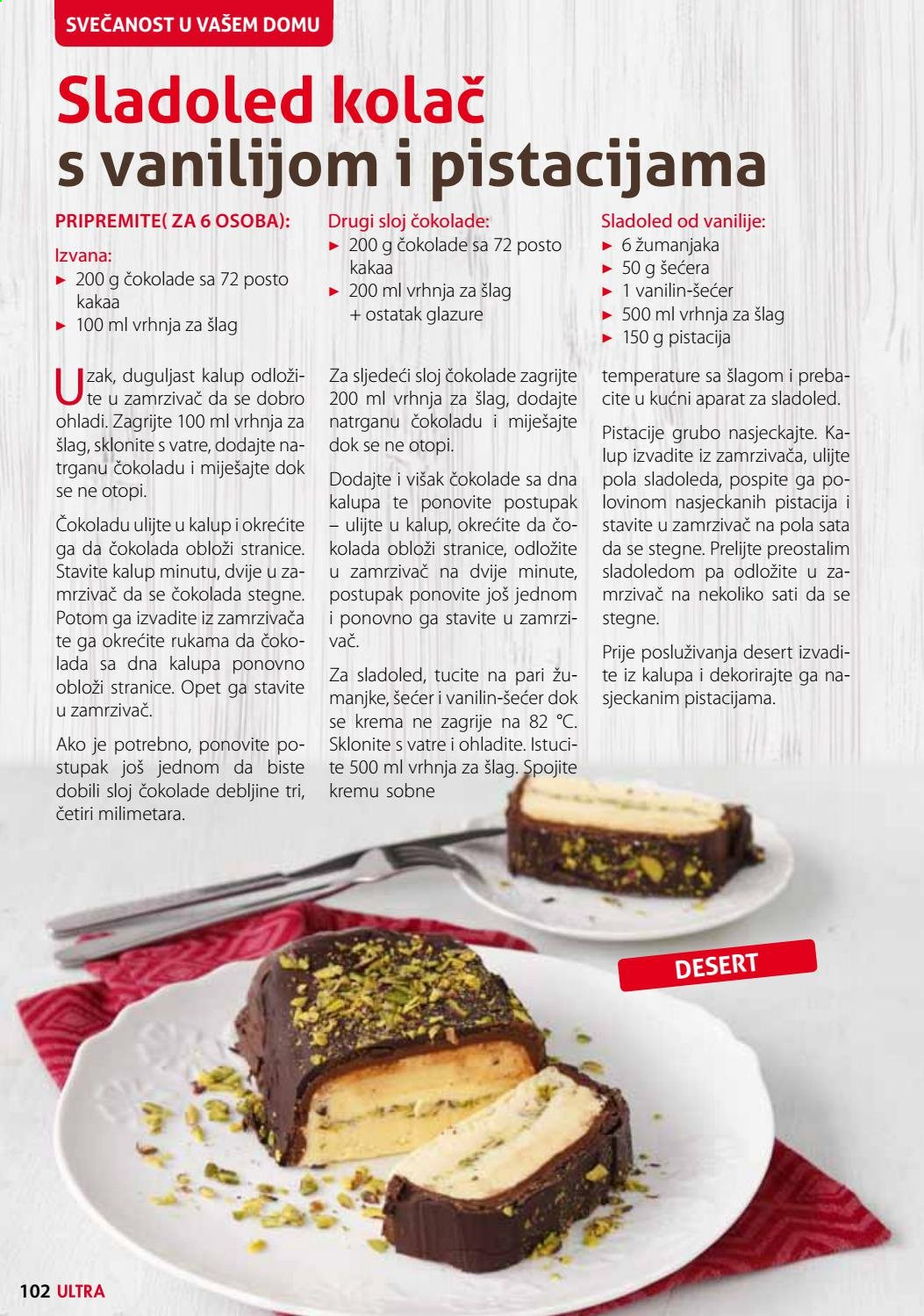 SVEČANOST U VAŠEM DOMU

Sladoled kolač s vanilijom i pistacijama

PRIPREMITE( ZA 6 OSOBA):

Izvana:
► 200 g čokolade sa 72 posto kakaa
► 100 ml vrhnja za šlag

Uzak, duguljast kalup odložite u zamrzivač da se dobro ohladi. Zagrijte 100 ml vrhnja za šlag, sklonite s vatre, dodajte natrganu čokoladu i miješajte dok se ne otopi.

Čokoladu ulijte u kalup i okrećite ga da čokolada obloži stranice. Stavite kalup minutu, dvije u zamrzivač da se čokolada stegne. Potom ga izvadite iz zamrzivača te ga okrećite rukama da čokolada sa dna kalupa ponovno obloži stranice. Opet ga stavite u zamrzivač.

Ako je potrebno, ponovite postupak još jednom da biste dobili sloj čokolade debljine tri, četiri milimetara.

Drugi sloj čokolade:
► 200 g čokolade sa 72 posto kakaa
► 200 ml vrhnja za šlag + ostatak glazure

Za sljedeći sloj čokolade zagrijte 200 ml vrhnja za šlag, dodajte natrganu čokoladu i miješajte dok se ne otopi.

Dodajte i višak čokolade sa dna kalupa te ponovite postupak – ulijte u kalup, okrećite da čokolada obloži stranice, odložite u zamrzivač na dvije minute, postupak ponovite još jednom i ponovno ga stavite u zamrzivač.

Za sladoled, tucite na pari žumanjke, šećer i vanilin-šećer dok se krema ne zagrije na 82 °C. Sklonite s vatre i ohladite. Istucite 500 ml vrhnja za šlag. Spojite kremu sobne

Sladoled od vanilije:
► 6 žumanjaka
► 50 g šećera
► 1 vanilin-šećer
► 500 ml vrhnja za šlag
► 150 g pistacija

temperature sa šlagom i prebacite u kućni aparat za sladoled.

Pistacije grubo nasjeckajte. Kalup izvadite iz zamrzivača, ulijte pola sladoleda, pospite ga polovinom nasjeckanih pistacija i stavite u zamrzivač na pola sata da se stegne. Prelijte preostalim sladoledom pa odložite u zamrzivač na nekoliko sati da se stegne.

Prije posluživanja desert izvadite iz kalupa i dekorirajte ga nasjeckanim pistacijama.

DESERT

102 ULTRA